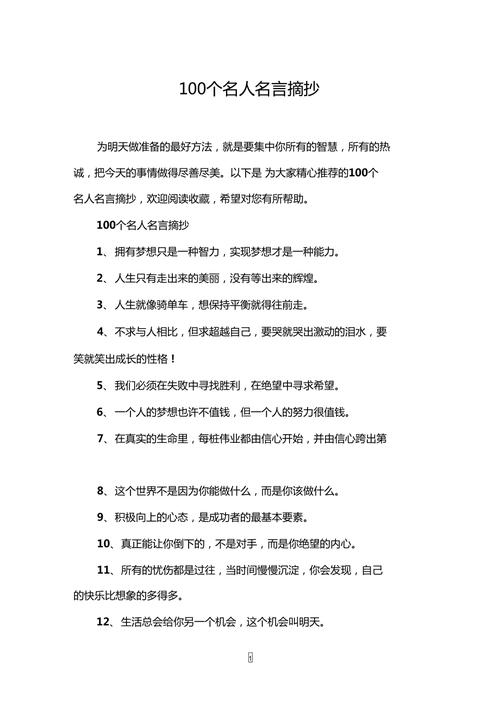 100个名人名言摘抄

为明天做准备的最好方法，就是要集中你所有的智慧，所有的热诚，把今天的事情做得尽善尽美。以下是 为大家精心推荐的100个名人名言摘抄，欢迎阅读收藏，希望对您有所帮助。

100个名人名言摘抄

1、拥有梦想只是一种智力，实现梦想才是一种能力。

2、人生只有走出来的美丽，没有等出来的辉煌。

3、人生就像骑单车，想保持平衡就得往前走。

4、不求与人相比，但求超越自己，要哭就哭出激动的泪水，要笑就笑出成长的性格！

5、我们必须在失败中寻找胜利，在绝望中寻求希望。

6、一个人的梦想也许不值钱，但一个人的努力很值钱。

7、在真实的生命里，每桩伟业都由信心开始，并由信心跨出第

8、这个世界不是因为你能做什么，而是你该做什么。

9、积极向上的心态，是成功者的最基本要素。

10、真正能让你倒下的，不是对手，而是你绝望的内心。

11、所有的忧伤都是过往，当时间慢慢沉淀，你会发现，自己的快乐比想象的多得多。

12、生活总会给你另一个机会，这个机会叫明天。

1